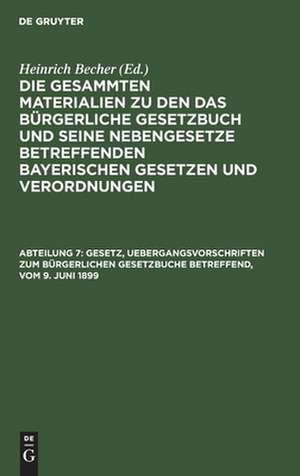 DE GRUYTER

Heinrich Becher (Ed.)

DIE GESAMMTEN MATERIALIEN ZU DEN DAS BÜRGERLICHE GESETZBUCH UND SEINE NEBENGESETZE BETREFFENDEN BAYERISCHEN GESETZEN UND VERORDNUNGEN

ABTEILUNG 7: GESETZ, UEBERGANGSVORSCHRIFTEN ZUM BÜRGERLICHEN GESETZBUCHE BETREFFEND, VOM 9. JUNI 1899

DE G